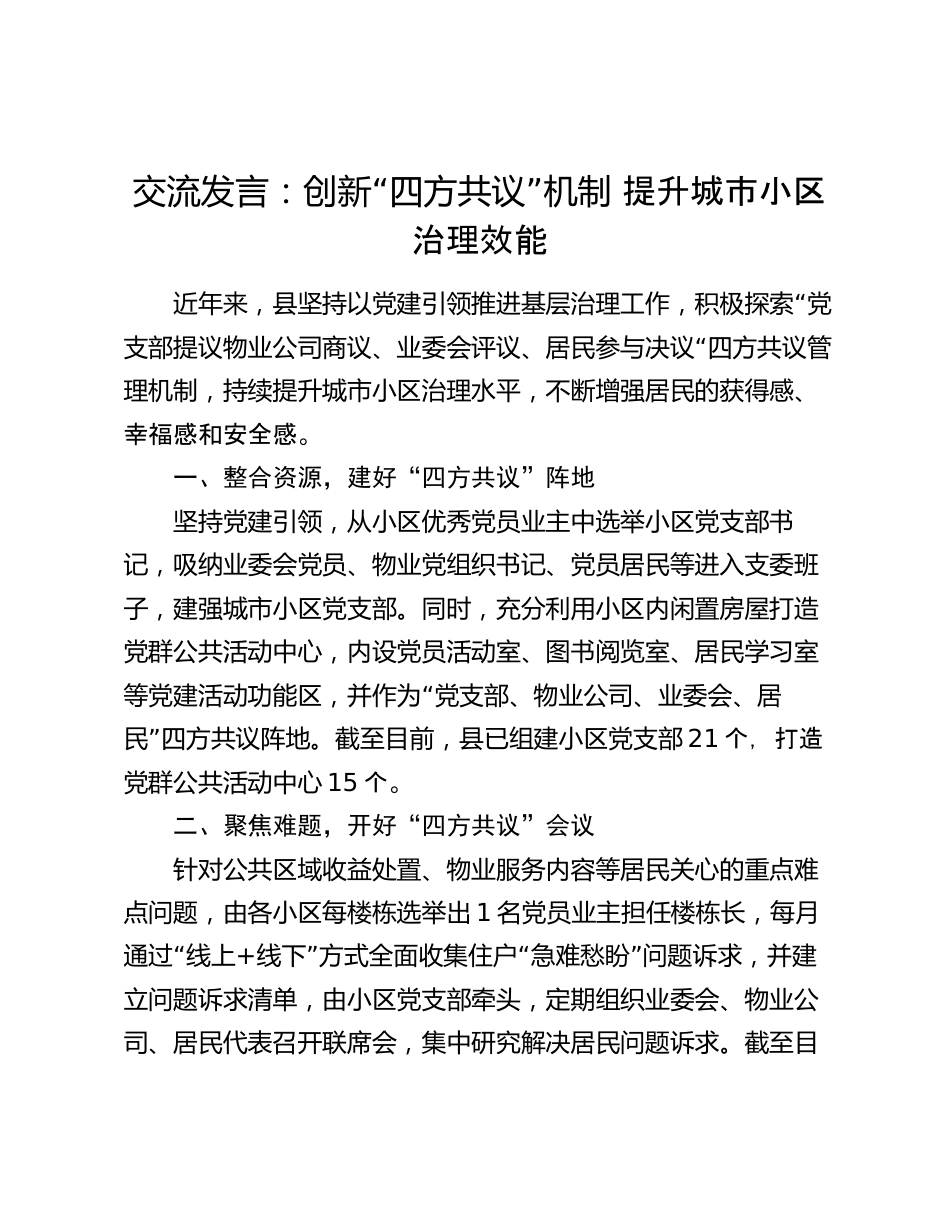 交流发言：创新“四方共议”机制 提升城市小区治理效能

近年来，县坚持以党建引领推进基层治理工作，积极探索“党支部提议物业公司商议、业委会评议、居民参与决议“四方共议管理机制，持续提升城市小区治理水平，不断增强居民的获得感、幸福感和安全感。

一、整合资源，建好“四方共议”阵地

坚持党建引领，从小区优秀党员业主中选举小区党支部书记，吸纳业委会党员、物业党组织书记、党员居民等进入支委班子，建强城市小区党支部。同时，充分利用小区内闲置房屋打造党群公共活动中心，内设党员活动室、图书阅览室、居民学习室等党建活动功能区，并作为“党支部、物业公司、业委会、居民”四方共议阵地。截至目前，县已组建小区党支部 21 个，打造党群公共活动中心 15 个。

二、聚焦难题，开好“四方共议”会议

针对公共区域收益处置、物业服务内容等居民关心的重点难点问题，由各小区每楼栋选举出 1 名党员业主担任楼栋长，每月通过“线上+线下”方式全面收集住户“急难愁盼”问题诉求，并建立问题诉求清单，由小区党支部牵头，定期组织业委会、物业公司、居民代表召开联席会，集中研究解决居民问题诉求。截至目